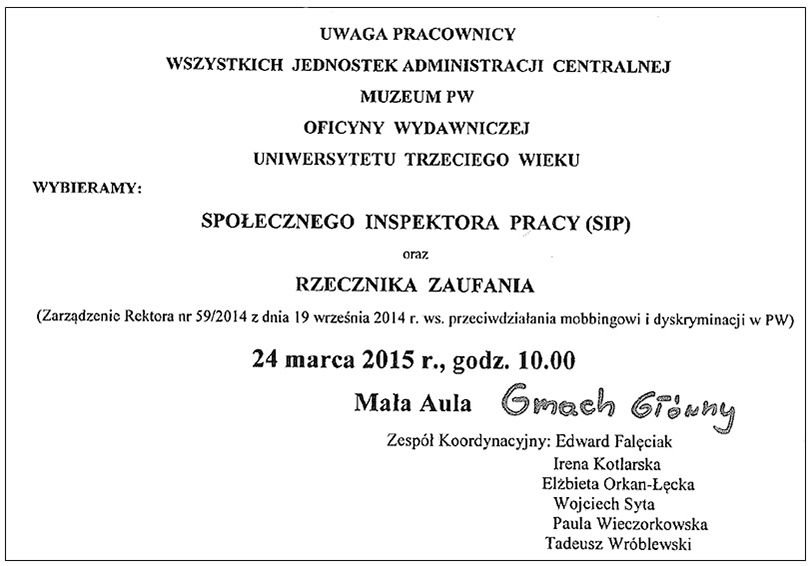 UWAGA PRACOWNICY
WSZYSTKICH JEDNOSTEK ADMINISTRACJI CENTRALNEJ
MUZEUM PW
OFICYNY WYDAWNICZEJ
UNIWERSYTETU TRZECIEGO WIEKU

WYBIERAMY:

SPOŁECZNEGO INSPEKTORA PRACY (SIP)
oraz
RZECZNIKA ZAUFANIA

(Zarządzenie Rektora nr 59/2014 z dnia 19 września 2014 r. ws. przeciwdziałania mobbingowi i dyskryminacji w PW)

24 marca 2015 r., godz. 10.00

Mała Aula Gmach Główny

Zespół Koordynacyjny: Edward Falęciak
Irena Kotlarska
Elżbieta Orkan-Łęcka
Wojciech Syta
Paula Wieczorkowska
Tadeusz Wróblewski